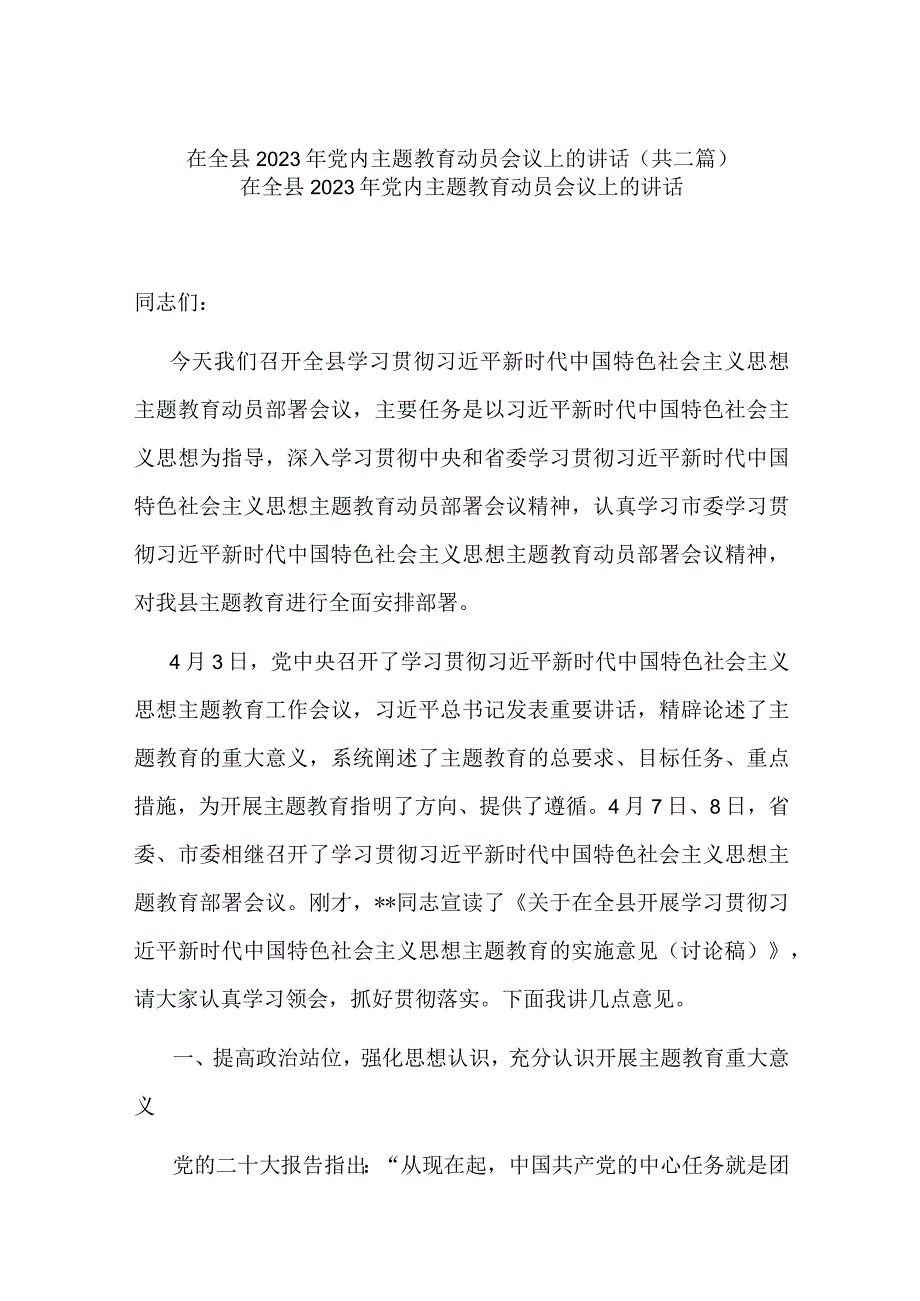 在全县2023年党内主题教育动员会议上的讲话（共二篇）
在全县2023年党内主题教育动员会议上的讲话

同志们：

今天我们召开全县学习贯彻习近平新时代中国特色社会主义思想主题教育动员部署会议，主要任务是以习近平新时代中国特色社会主义思想为指导，深入学习贯彻中央和省委学习贯彻习近平新时代中国特色社会主义思想主题教育动员部署会议精神，认真学习市委学习贯彻习近平新时代中国特色社会主义思想主题教育动员部署会议精神，对我县主题教育进行全面安排部署。

4月3日，党中央召开了学习贯彻习近平新时代中国特色社会主义思想主题教育工作会议，习近平总书记发表重要讲话，精辟论述了主题教育的重大意义，系统阐述了主题教育的总要求、目标任务、重点措施，为开展主题教育指明了方向、提供了遵循。4月7日、8日，省委、市委相继召开了学习贯彻习近平新时代中国特色社会主义思想主题教育部署会议。刚才，**同志宣读了《关于在全县开展学习贯彻习近平新时代中国特色社会主义思想主题教育的实施意见（讨论稿）》，请大家认真学习领会，抓好贯彻落实。下面我讲几点意见。

一、提高政治站位，强化思想认识，充分认识开展主题教育重大意义

党的二十大报告指出：“从现在起，中国共产党的中心任务就是团